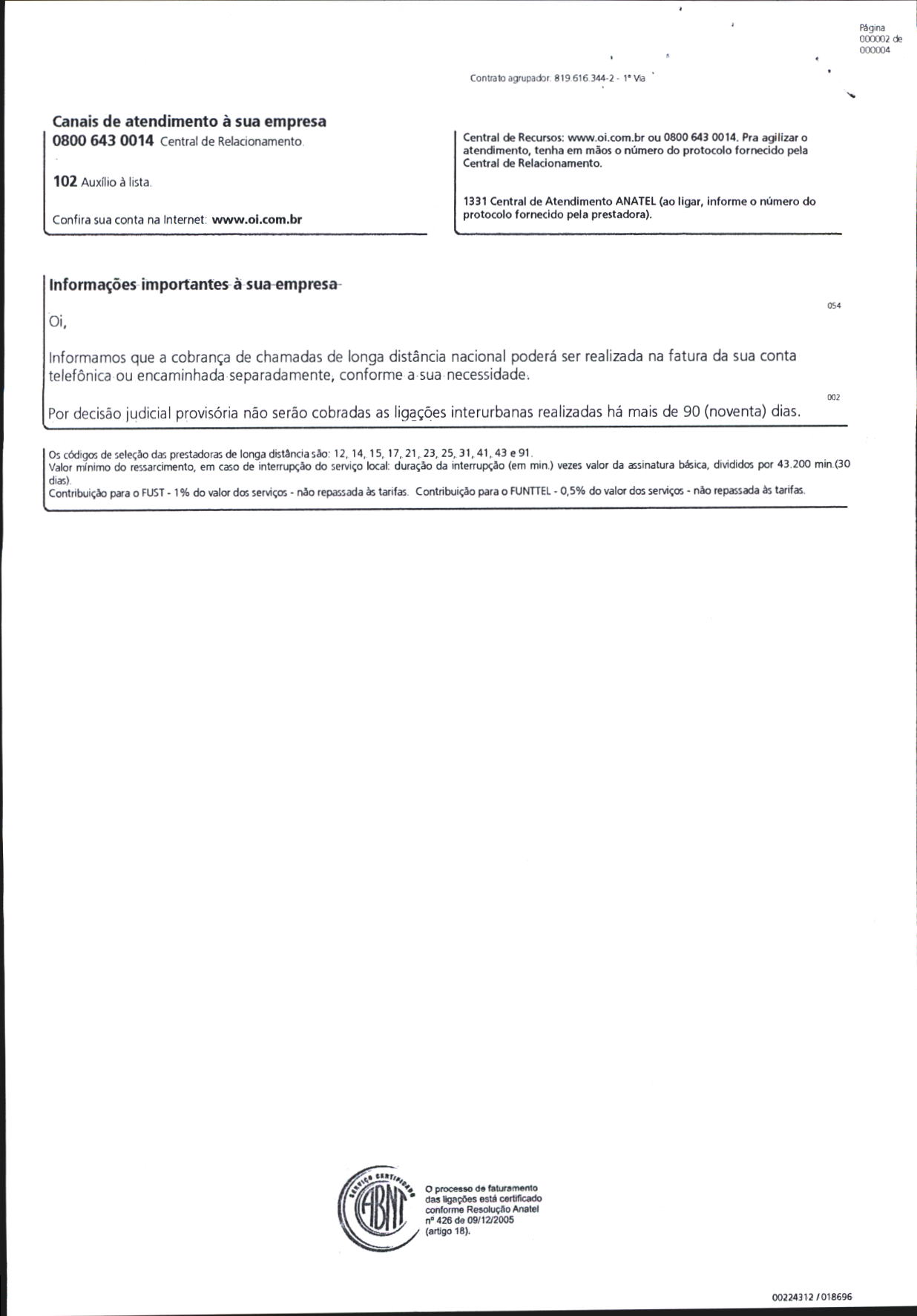 Página 000002 de 000004

Contrato agrupador: 819.616.344-2 - 1ª Via

Canais de atendimento à sua empresa
0800 643 0014 Central de Relacionamento.

102 Auxílio à lista.

Confira sua conta na Internet: www.oi.com.br

Central de Recursos: www.oi.com.br ou 0800 643 0014. Pra agilizar o atendimento, tenha em mãos o número do protocolo fornecido pela Central de Relacionamento.

1331 Central de Atendimento ANATEL (ao ligar, informe o número do protocolo fornecido pela prestadora).

Informações importantes à sua empresa

054

Oi,

Informamos que a cobrança de chamadas de longa distância nacional poderá ser realizada na fatura da sua conta telefônica ou encaminhada separadamente, conforme a sua necessidade.

002

Por decisão judicial provisória não serão cobradas as ligações interurbanas realizadas há mais de 90 (noventa) dias.

Os códigos de seleção das prestadoras de longa distância são: 12, 14, 15, 17, 21, 23, 25, 31, 41, 43 e 91.
Valor mínimo do ressarcimento, em caso de interrupção do serviço local: duração da interrupção (em min.) vezes valor da assinatura básica, divididos por 43.200 min.(30 dias).
Contribuição para o FUST - 1% do valor dos serviços - não repassada às tarifas. Contribuição para o FUNTTEL - 0,5% do valor dos serviços - não repassada às tarifas.

SERVIÇO CERTIFICADO ABNT

O processo de faturamento das ligações está certificado conforme Resolução Anatel nº 426 de 09/12/2005 (artigo 18).

00224312 / 018696